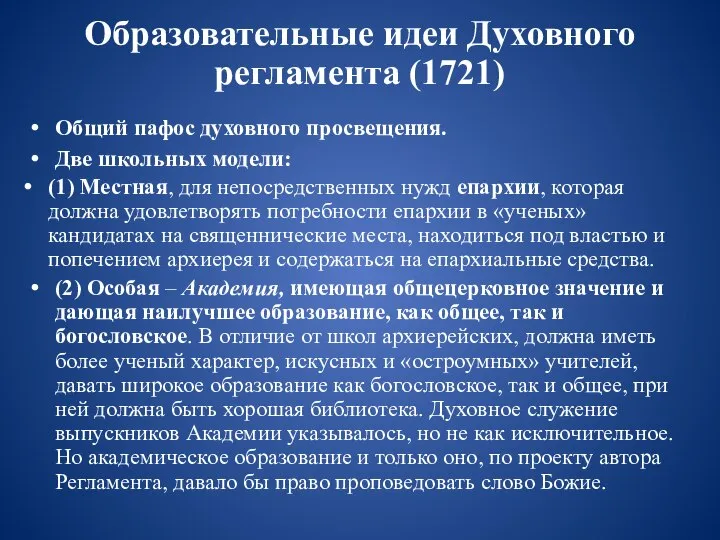 Образовательные идеи Духовного регламента (1721)

• Общий пафос духовного просвещения.

• Две школьных модели:

• (1) Местная, для непосредственных нужд епархии, которая должна удовлетворять потребности епархии в «ученых» кандидатах на священнические места, находиться под властью и попечением архиерея и содержаться на епархиальные средства.

• (2) Особая – Академия, имеющая общецерковное значение и дающая наилучшее образование, как общее, так и богословское. В отличие от школ архиерейских, должна иметь более ученый характер, искусных и «остроумных» учителей, давать широкое образование как богословское, так и общее, при ней должна быть хорошая библиотека. Духовное служение выпускников Академии указывалось, но не как исключительное. Но академическое образование и только оно, по проекту автора Регламента, давало бы право проповедовать слово Божие.